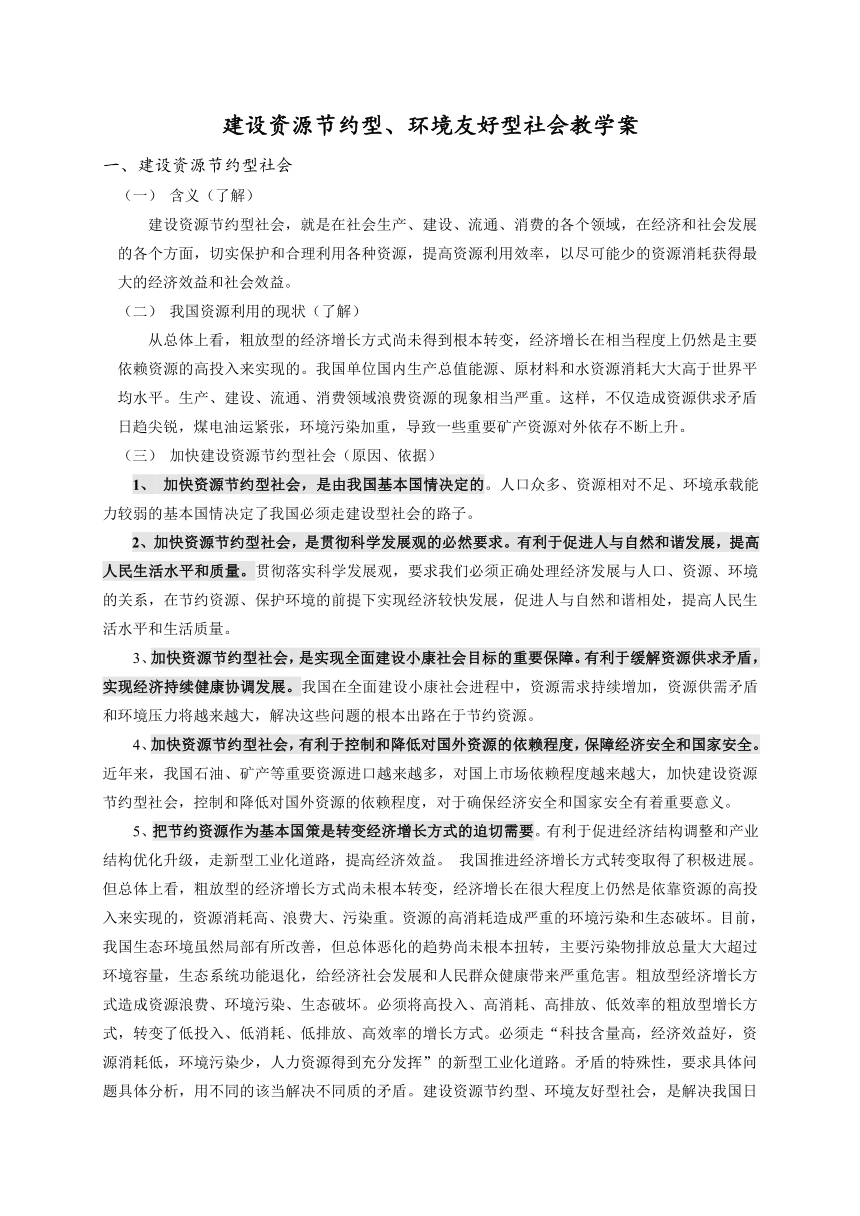 建设资源节约型、环境友好型社会教学案

一、建设资源节约型社会

（一） 含义（了解）

建设资源节约型社会，就是在社会生产、建设、流通、消费的各个领域，在经济和社会发展的各个方面，切实保护和合理利用各种资源，提高资源利用效率，以尽可能少的资源消耗获得最大的经济效益和社会效益。

（二） 我国资源利用的现状（了解）

从总体上看，粗放型的经济增长方式尚未得到根本转变，经济增长在相当程度上仍然是主要依赖资源的高投入来实现的。我国单位国内生产总值能源、原材料和水资源消耗大大高于世界平均水平。生产、建设、流通、消费领域浪费资源的现象相当严重。这样，不仅造成资源供求矛盾日趋尖锐，煤电油运紧张，环境污染加重，导致一些重要矿产资源对外依存不断上升。

（三） 加快建设资源节约型社会（原因、依据）

1、 加快资源节约型社会，是由我国基本国情决定的。人口众多、资源相对不足、环境承载能力较弱的基本国情决定了我国必须走建设型社会的路子。

2、加快资源节约型社会，是贯彻科学发展观的必然要求。有利于促进人与自然和谐发展，提高人民生活水平和质量。贯彻落实科学发展观，要求我们必须正确处理经济发展与人口、资源、环境的关系，在节约资源、保护环境的前提下实现经济较快发展，促进人与自然和谐相处，提高人民生活水平和生活质量。

3、加快资源节约型社会，是实现全面建设小康社会目标的重要保障。有利于缓解资源供求矛盾，实现经济持续健康协调发展。我国在全面建设小康社会进程中，资源需求持续增加，资源供需矛盾和环境压力将越来越大，解决这些问题的根本出路在于节约资源。

4、加快资源节约型社会，有利于控制和降低对国外资源的依赖程度，保障经济安全和国家安全。近年来，我国石油、矿产等重要资源进口越来越多，对国上市场依赖程度越来越大，加快建设资源节约型社会，控制和降低对国外资源的依赖程度，对于确保经济安全和国家安全有着重要意义。

5、把节约资源作为基本国策是转变经济增长方式的迫切需要。有利于促进经济结构调整和产业结构优化升级，走新型工业化道路，提高经济效益。 我国推进经济增长方式转变取得了积极进展。但总体上看，粗放型的经济增长方式尚未根本转变，经济增长在很大程度上仍然是依靠资源的高投入来实现的，资源消耗高、浪费大、污染重。资源的高消耗造成严重的环境污染和生态破坏。目前，我国生态环境虽然局部有所改善，但总体恶化的趋势尚未根本扭转，主要污染物排放总量大大超过环境容量，生态系统功能退化，给经济社会发展和人民群众健康带来严重危害。粗放型经济增长方式造成资源浪费、环境污染、生态破坏。必须将高投入、高消耗、高排放、低效率的粗放型增长方式，转变了低投入、低消耗、低排放、高效率的增长方式。必须走“科技含量高，经济效益好，资源消耗低，环境污染少，人力资源得到充分发挥”的新型工业化道路。矛盾的特殊性，要求具体问题具体分析，用不同的该当解决不同质的矛盾。建设资源节约型、环境友好型社会，是解决我国日